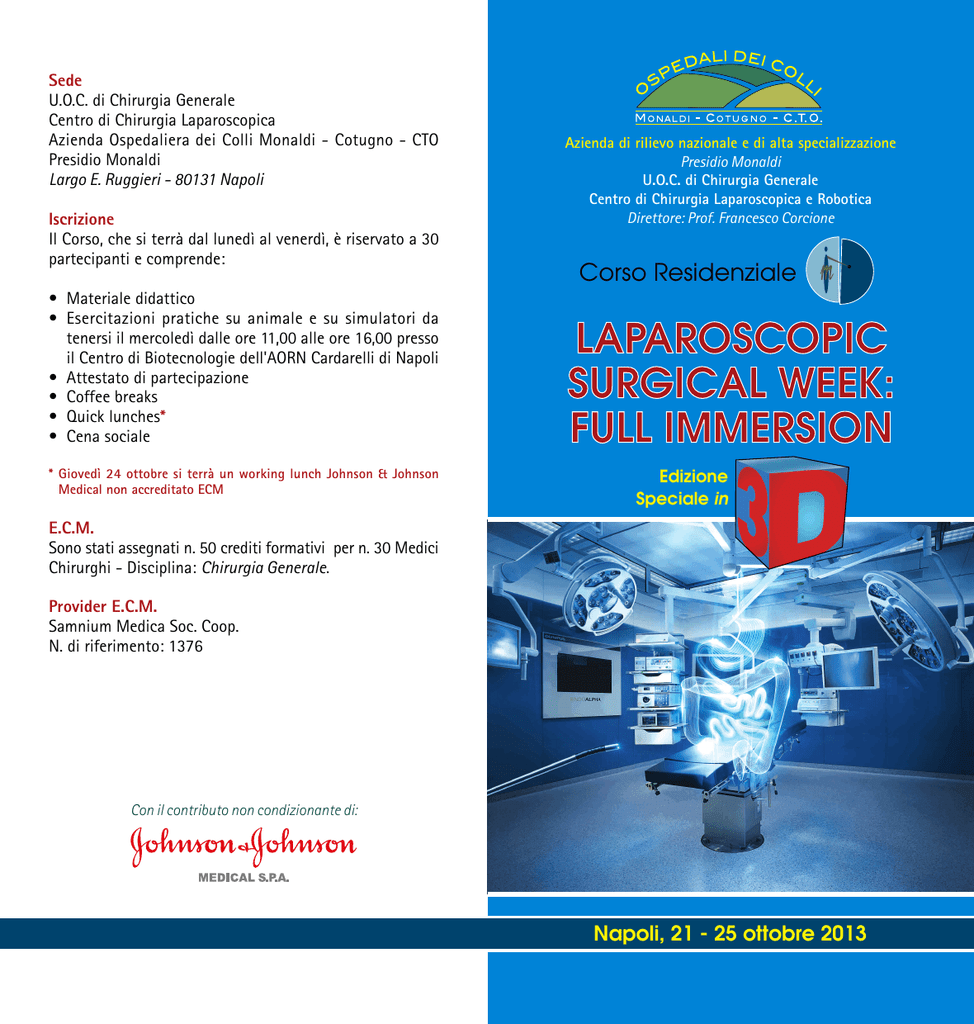 Sede
U.O.C. di Chirurgia Generale
Centro di Chirurgia Laparoscopica
Azienda Ospedaliera dei Colli Monaldi - Cotugno - CTO
Presidio Monaldi
Largo E. Ruggieri - 80131 Napoli

Iscrizione
Il Corso, che si terrà dal lunedì al venerdì, è riservato a 30 partecipanti e comprende:

• Materiale didattico
• Esercitazioni pratiche su animale e su simulatori da tenersi il mercoledì dalle ore 11,00 alle ore 16,00 presso il Centro di Biotecnologie dell'AORN Cardarelli di Napoli
• Attestato di partecipazione
• Coffee breaks
• Quick lunches*
• Cena sociale

* Giovedì 24 ottobre si terrà un working lunch Johnson & Johnson Medical non accreditato ECM

E.C.M.
Sono stati assegnati n. 50 crediti formativi per n. 30 Medici Chirurghi - Disciplina: Chirurgia Generale.

Provider E.C.M.
Samnium Medica Soc. Coop.
N. di riferimento: 1376

Con il contributo non condizionante di:
Johnson & Johnson
MEDICAL S.P.A.

OSPEDALI DEI COLLI
MONALDI - COTUGNO - C.T.O.

Azienda di rilievo nazionale e di alta specializzazione
Presidio Monaldi
U.O.C. di Chirurgia Generale
Centro di Chirurgia Laparoscopica e Robotica
Direttore: Prof. Francesco Corcione

Corso Residenziale

LAPAROSCOPIC SURGICAL WEEK: FULL IMMERSION

Edizione Speciale in 3D

Napoli, 21 - 25 ottobre 2013